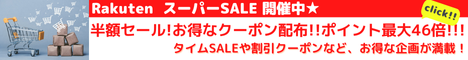 Rakuten スーパーSALE 開催中★

click!!

半額セール!お得なクーポン配布!!ポイント最大46倍!!!

タイムSALEや割引クーポンなど、お得な企画が満載！